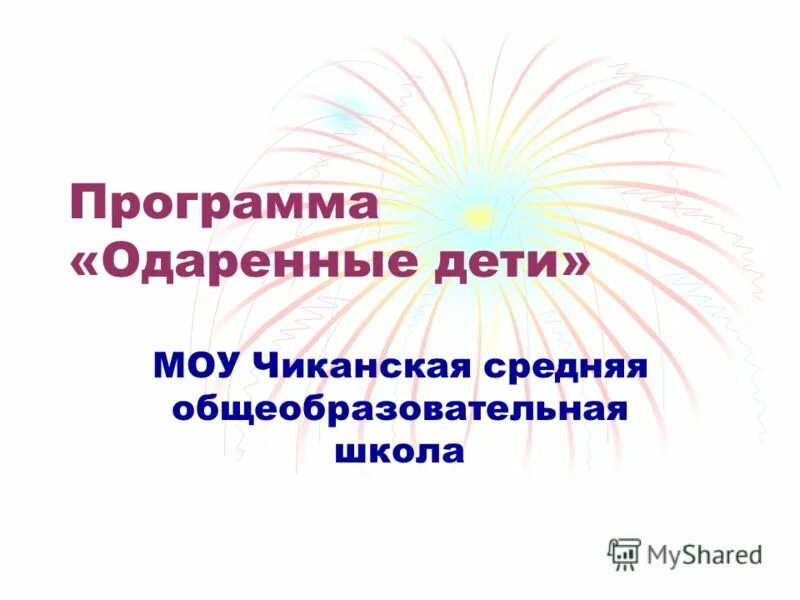 Программа «Одаренные дети»

МОУ Чиканская средняя общеобразовательная школа

MyShared